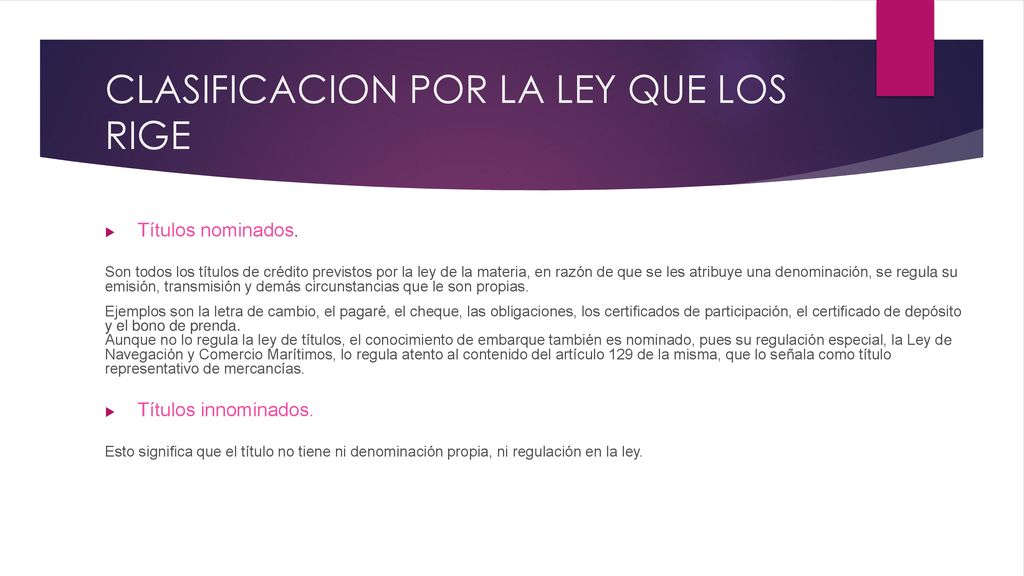 CLASIFICACION POR LA LEY QUE LOS RIGE

Títulos nominados.

Son todos los títulos de crédito previstos por la ley de la materia, en razón de que se les atribuye una denominación, se regula su emisión, transmisión y demás circunstancias que le son propias.

Ejemplos son la letra de cambio, el pagaré, el cheque, las obligaciones, los certificados de participación, el certificado de depósito y el bono de prenda.
Aunque no lo regula la ley de títulos, el conocimiento de embarque también es nominado, pues su regulación especial, la Ley de Navegación y Comercio Marítimos, lo regula atento al contenido del artículo 129 de la misma, que lo señala como título representativo de mercancías.

Títulos innominados.

Esto significa que el título no tiene ni denominación propia, ni regulación en la ley.